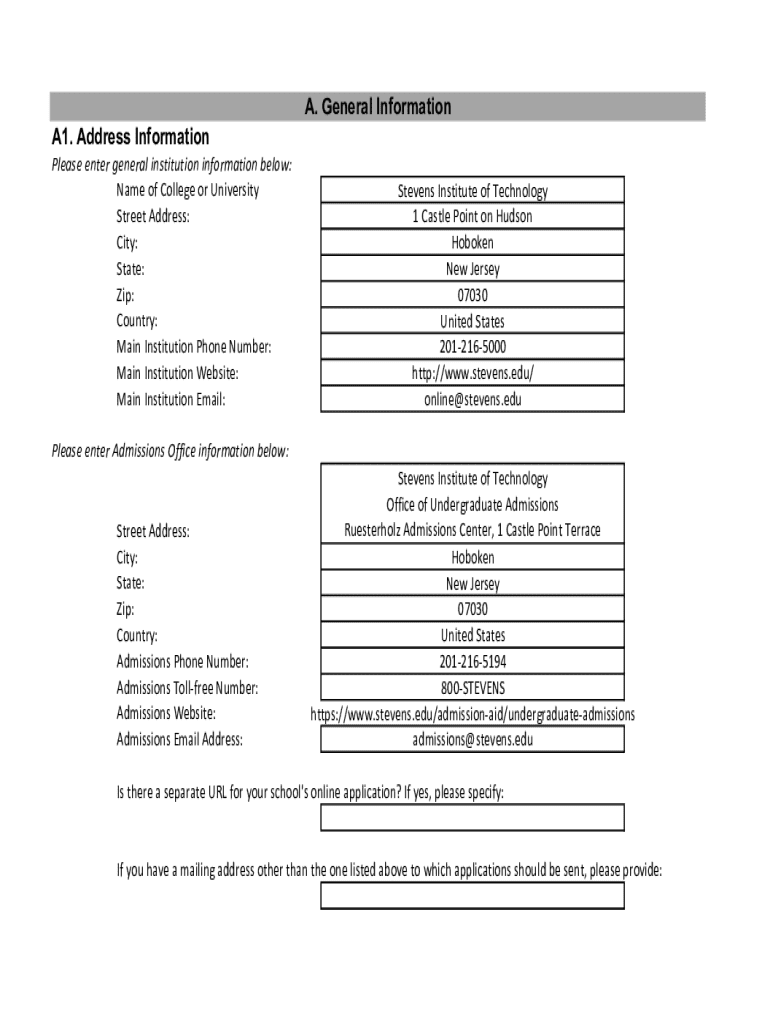 A. General Information

A1. Address Information

Please enter general institution information below:

| | |
|---|---|
| Name of College or University | Stevens Institute of Technology |
| Street Address: | 1 Castle Point on Hudson |
| City: | Hoboken |
| State: | New Jersey |
| Zip: | 07030 |
| Country: | United States |
| Main Institution Phone Number: | 201-216-5000 |
| Main Institution Website: | http://www.stevens.edu/ |
| Main Institution Email: | online@stevens.edu |

Please enter Admissions Office information below:

| | |
|---|---|
| Street Address: | Stevens Institute of Technology Office of Undergraduate Admissions Ruesterholz Admissions Center, 1 Castle Point Terrace |
| City: | Hoboken |
| State: | New Jersey |
| Zip: | 07030 |
| Country: | United States |
| Admissions Phone Number: | 201-216-5194 |
| Admissions Toll-free Number: | 800-STEVENS |
| Admissions Website: | https://www.stevens.edu/admission-aid/undergraduate-admissions |
| Admissions Email Address: | admissions@stevens.edu |

Is there a separate URL for your school's online application? If yes, please specify:

If you have a mailing address other than the one listed above to which applications should be sent, please provide: